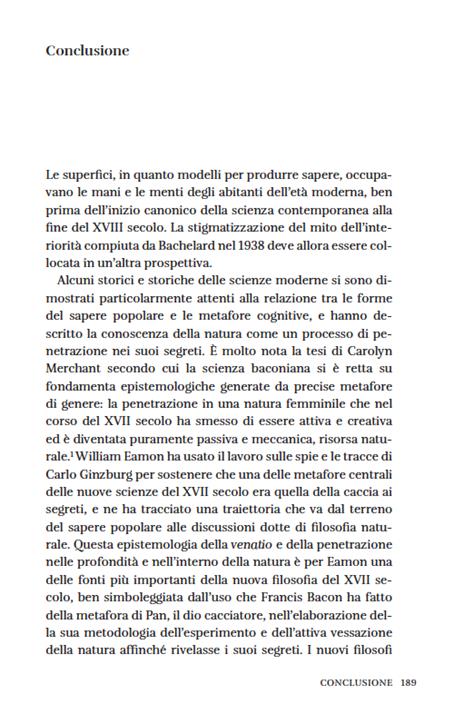 Conclusione

Le superfici, in quanto modelli per produrre sapere, occupavano le mani e le menti degli abitanti dell'età moderna, ben prima dell'inizio canonico della scienza contemporanea alla fine del XVIII secolo. La stigmatizzazione del mito dell'interiorità compiuta da Bachelard nel 1938 deve allora essere collocata in un'altra prospettiva.

Alcuni storici e storiche delle scienze moderne si sono dimostrati particolarmente attenti alla relazione tra le forme del sapere popolare e le metafore cognitive, e hanno descritto la conoscenza della natura come un processo di penetrazione nei suoi segreti. È molto nota la tesi di Carolyn Merchant secondo cui la scienza baconiana si è retta su fondamenta epistemologiche generate da precise metafore di genere: la penetrazione in una natura femminile che nel corso del XVII secolo ha smesso di essere attiva e creativa ed è diventata puramente passiva e meccanica, risorsa naturale.$^1$ William Eamon ha usato il lavoro sulle spie e le tracce di Carlo Ginzburg per sostenere che una delle metafore centrali delle nuove scienze del XVII secolo era quella della caccia ai segreti, e ne ha tracciato una traiettoria che va dal terreno del sapere popolare alle discussioni dotte di filosofia naturale. Questa epistemologia della venatio e della penetrazione nelle profondità e nell'interno della natura è per Eamon una delle fonti più importanti della nuova filosofia del XVII secolo, ben simboleggiata dall'uso che Francis Bacon ha fatto della metafora di Pan, il dio cacciatore, nell'elaborazione della sua metodologia dell'esperimento e dell'attiva vessazione della natura affinché rivelasse i suoi segreti. I nuovi filosofi

CONCLUSIONE 189